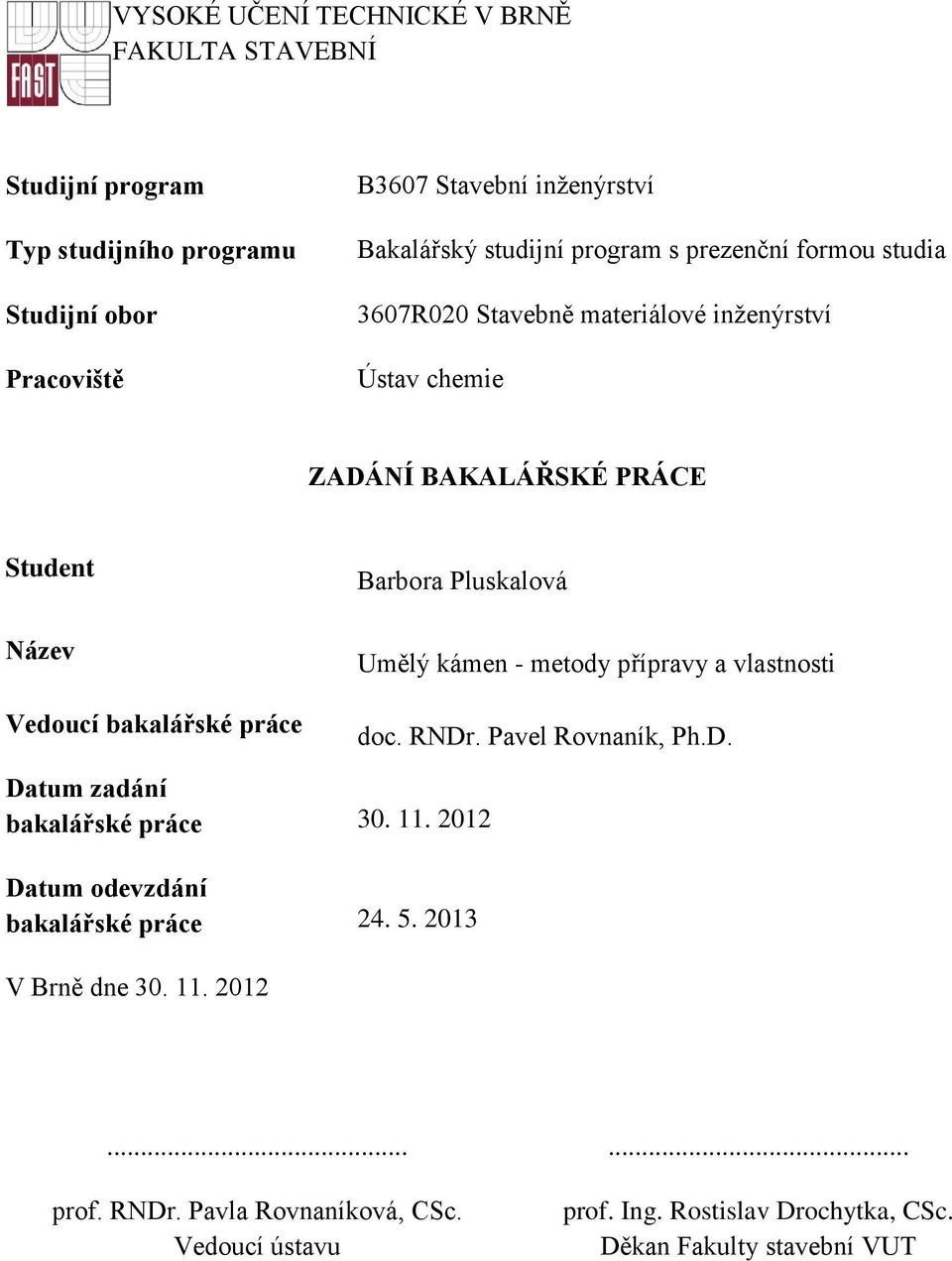 FAST

VYSOKÉ UČENÍ TECHNICKÉ V BRNĚ
FAKULTA STAVEBNÍ

Studijní program B3607 Stavební inženýrství

Typ studijního programu Bakalářský studijní program s prezenční formou studia

Studijní obor 3607R020 Stavebně materiálové inženýrství

Pracoviště Ústav chemie

ZADÁNÍ BAKALÁŘSKÉ PRÁCE

Student Barbora Pluskalová

Název Umělý kámen - metody přípravy a vlastnosti

Vedoucí bakalářské práce doc. RNDr. Pavel Rovnaník, Ph.D.

Datum zadání bakalářské práce 30. 11. 2012

Datum odevzdání bakalářské práce 24. 5. 2013

V Brně dne 30. 11. 2012

.............................................
prof. RNDr. Pavla Rovnaníková, CSc.
Vedoucí ústavu

.............................................
prof. Ing. Rostislav Drochytka, CSc.
Děkan Fakulty stavební VUT